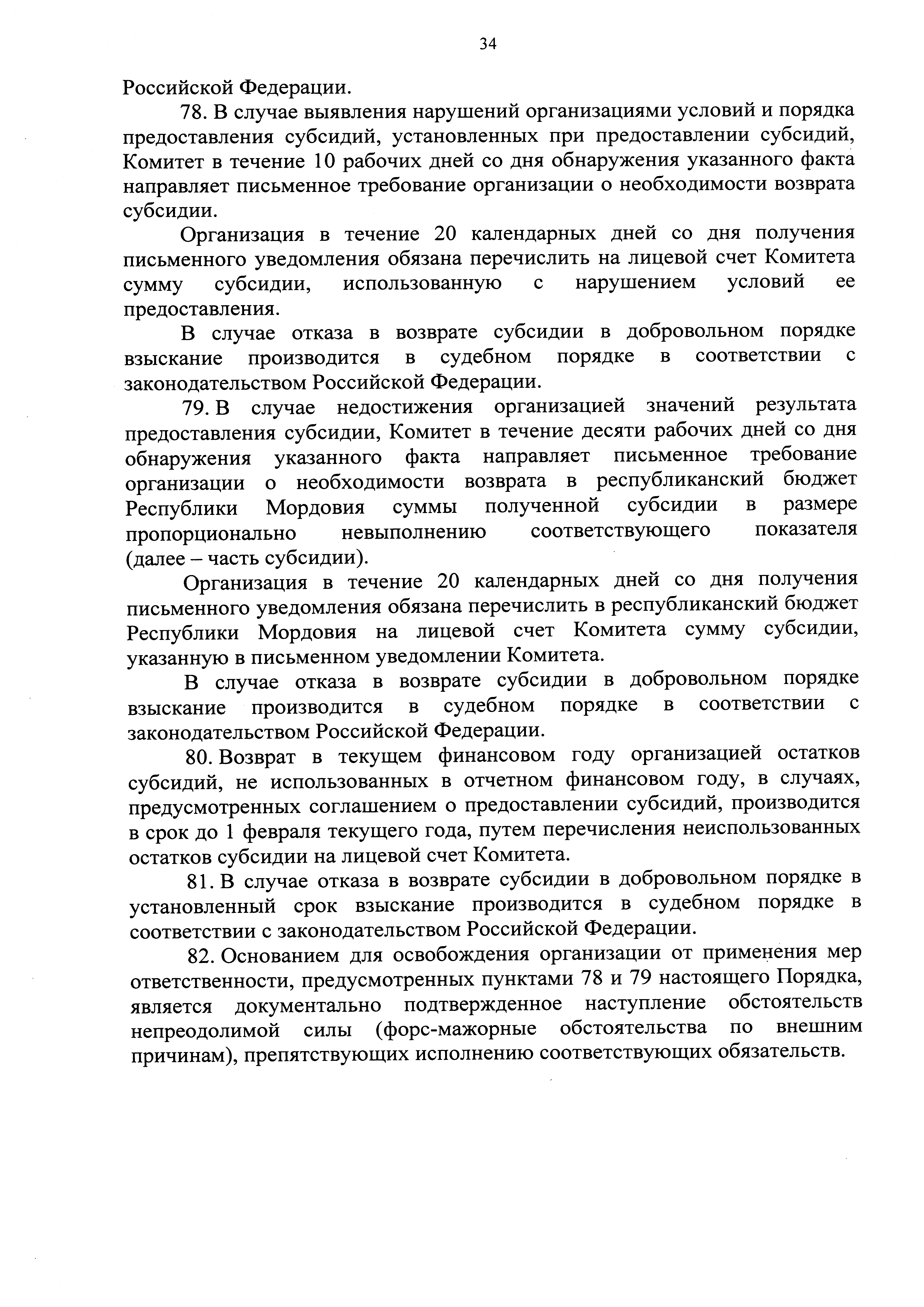 34

Российской Федерации.

78. В случае выявления нарушений организациями условий и порядка предоставления субсидий, установленных при предоставлении субсидий, Комитет в течение 10 рабочих дней со дня обнаружения указанного факта направляет письменное требование организации о необходимости возврата субсидии.

Организация в течение 20 календарных дней со дня получения письменного уведомления обязана перечислить на лицевой счет Комитета сумму субсидии, использованную с нарушением условий ее предоставления.

В случае отказа в возврате субсидии в добровольном порядке взыскание производится в судебном порядке в соответствии с законодательством Российской Федерации.

79. В случае недостижения организацией значений результата предоставления субсидии, Комитет в течение десяти рабочих дней со дня обнаружения указанного факта направляет письменное требование организации о необходимости возврата в республиканский бюджет Республики Мордовия суммы полученной субсидии в размере пропорционально невыполнению соответствующего показателя (далее – часть субсидии).

Организация в течение 20 календарных дней со дня получения письменного уведомления обязана перечислить в республиканский бюджет Республики Мордовия на лицевой счет Комитета сумму субсидии, указанную в письменном уведомлении Комитета.

В случае отказа в возврате субсидии в добровольном порядке взыскание производится в судебном порядке в соответствии с законодательством Российской Федерации.

80. Возврат в текущем финансовом году организацией остатков субсидий, не использованных в отчетном финансовом году, в случаях, предусмотренных соглашением о предоставлении субсидий, производится в срок до 1 февраля текущего года, путем перечисления неиспользованных остатков субсидии на лицевой счет Комитета.

81. В случае отказа в возврате субсидии в добровольном порядке в установленный срок взыскание производится в судебном порядке в соответствии с законодательством Российской Федерации.

82. Основанием для освобождения организации от применения мер ответственности, предусмотренных пунктами 78 и 79 настоящего Порядка, является документально подтвержденное наступление обстоятельств непреодолимой силы (форс-мажорные обстоятельства по внешним причинам), препятствующих исполнению соответствующих обязательств.